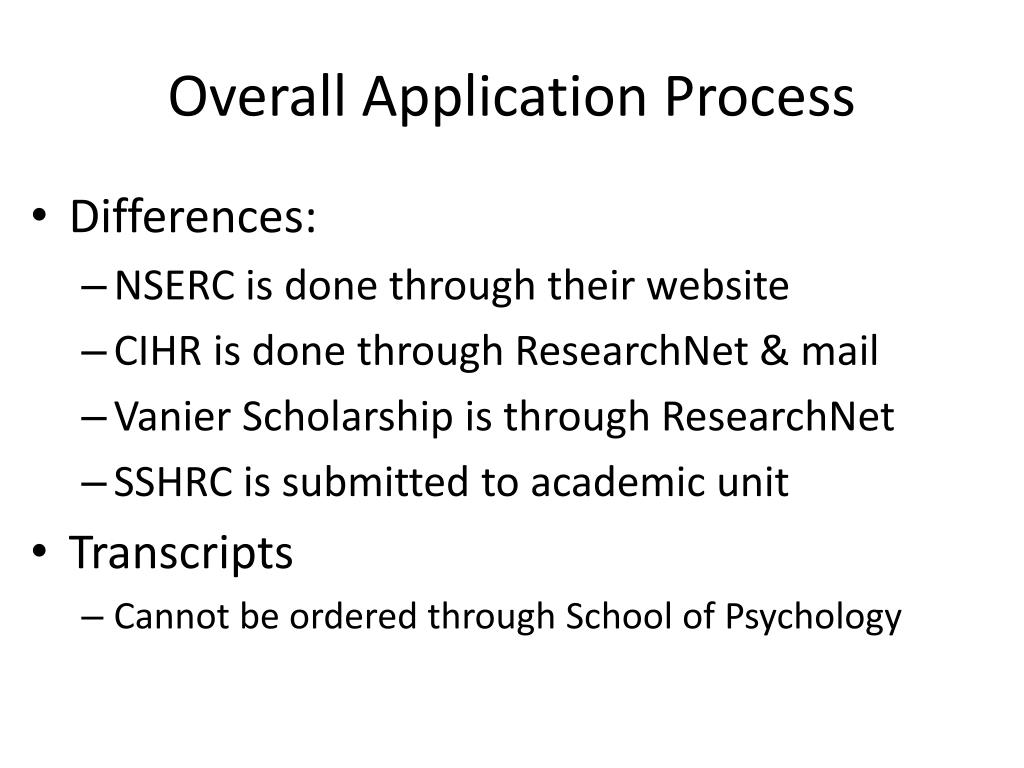 Overall Application Process

• Differences:
– NSERC is done through their website
– CIHR is done through ResearchNet & mail
– Vanier Scholarship is through ResearchNet
– SSHRC is submitted to academic unit
• Transcripts
– Cannot be ordered through School of Psychology